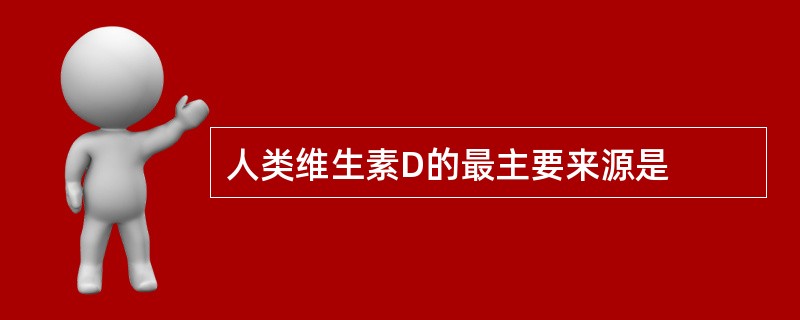 人类维生素D的最主要来源是